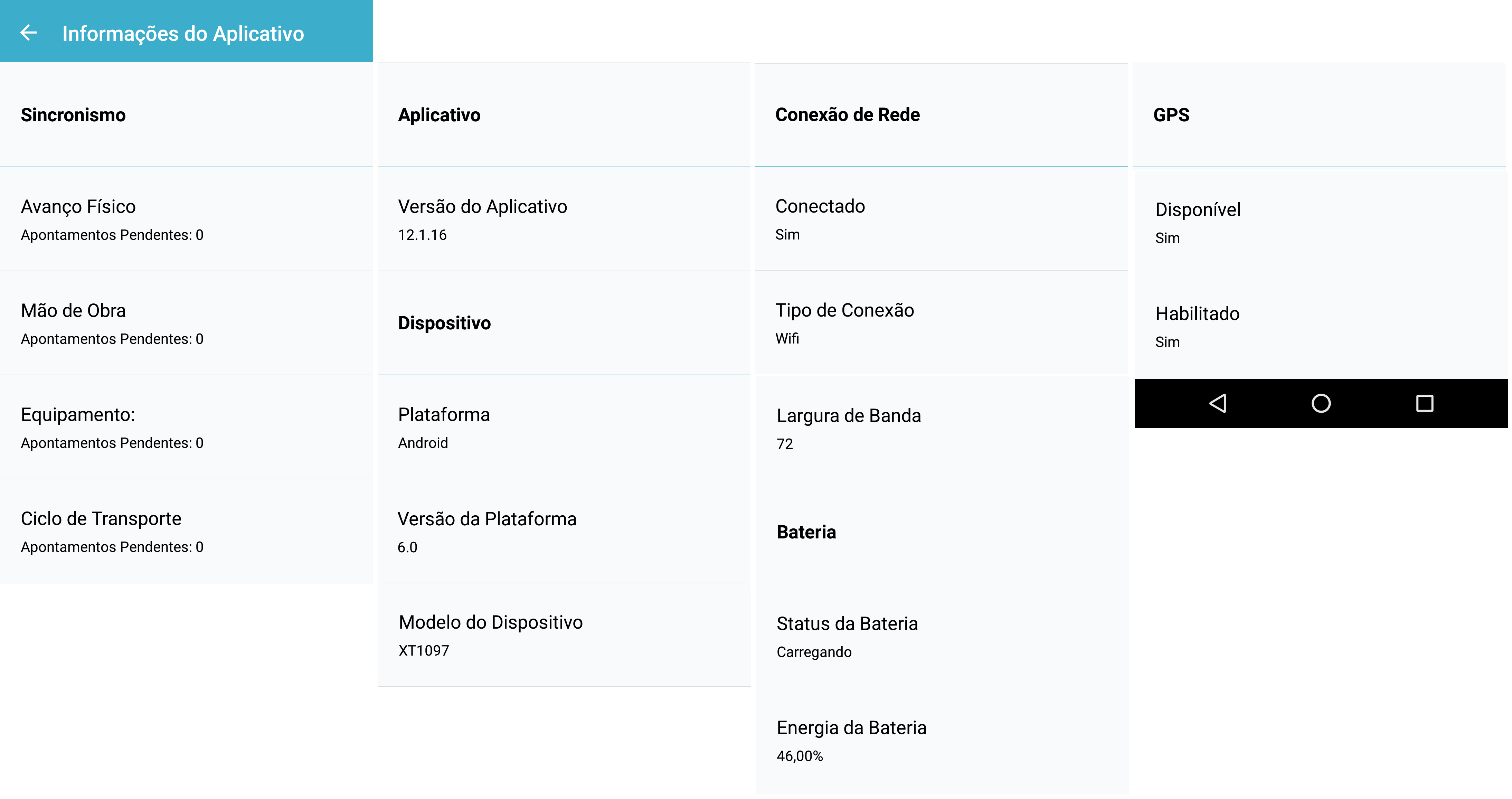 Informações do Aplicativo

Sincronismo

Avanço Físico
Apontamentos Pendentes: 0

Mão de Obra
Apontamentos Pendentes: 0

Equipamento:
Apontamentos Pendentes: 0

Ciclo de Transporte
Apontamentos Pendentes: 0

Aplicativo

Versão do Aplicativo
12.1.16

Dispositivo

Plataforma
Android

Versão da Plataforma
6.0

Modelo do Dispositivo
XT1097

Conexão de Rede

Conectado
Sim

Tipo de Conexão
Wifi

Largura de Banda
72

Bateria

Status da Bateria
Carregando

Energia da Bateria
46,00%

GPS

Disponível
Sim

Habilitado
Sim